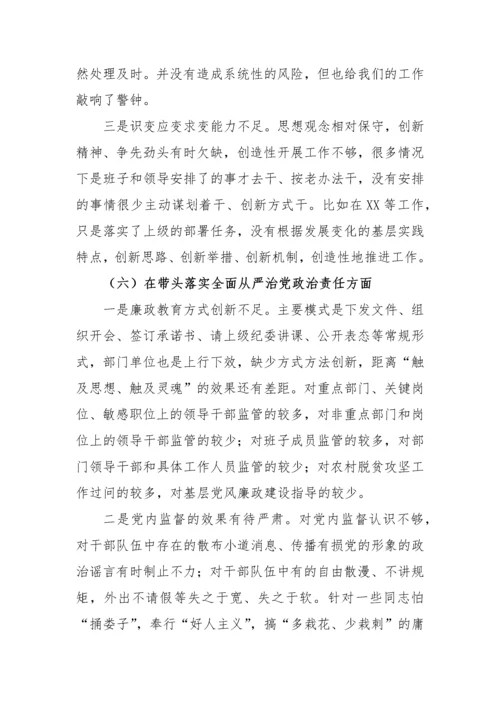 然处理及时。并没有造成系统性的风险，但也给我们的工作敲响了警钟。

三是识变应变求变能力不足。思想观念相对保守，创新精神、争先劲头有时欠缺，创造性开展工作不够，很多情况下是班子和领导安排了的事才去干、按老办法干，没有安排的事情很少主动谋划着干、创新方式干。比如在XX等工作，只是落实了上级的部署任务，没有根据发展变化的基层实践特点，创新思路、创新举措、创新机制，创造性地推进工作。

（六）在带头落实全面从严治党政治责任方面

一是廉政教育方式创新不足。主要模式是下发文件、组织开会、签订承诺书、请上级纪委讲课、公开表态等常规形式，部门单位也是上行下效，缺少方式方法创新，距离“触及思想、触及灵魂”的效果还有差距。对重点部门、关键岗位、敏感职位上的领导干部监管的较多，对非重点部门和岗位上的领导干部监管的较少；对班子成员监管的较多，对部门领导干部和具体工作人员监管的较少；对农村脱贫攻坚工作过问的较多，对基层党风廉政建设指导的较少。

二是党内监督的效果有待严肃。对党内监督认识不够，对干部队伍中存在的散布小道消息、传播有损党的形象的政治谣言有时制止不力；对干部队伍中有的自由散漫、不讲规矩，外出不请假等失之于宽、失之于软。针对一些同志怕“捅娄子”，奉行“好人主义”，搞“多栽花、少栽刺”的庸